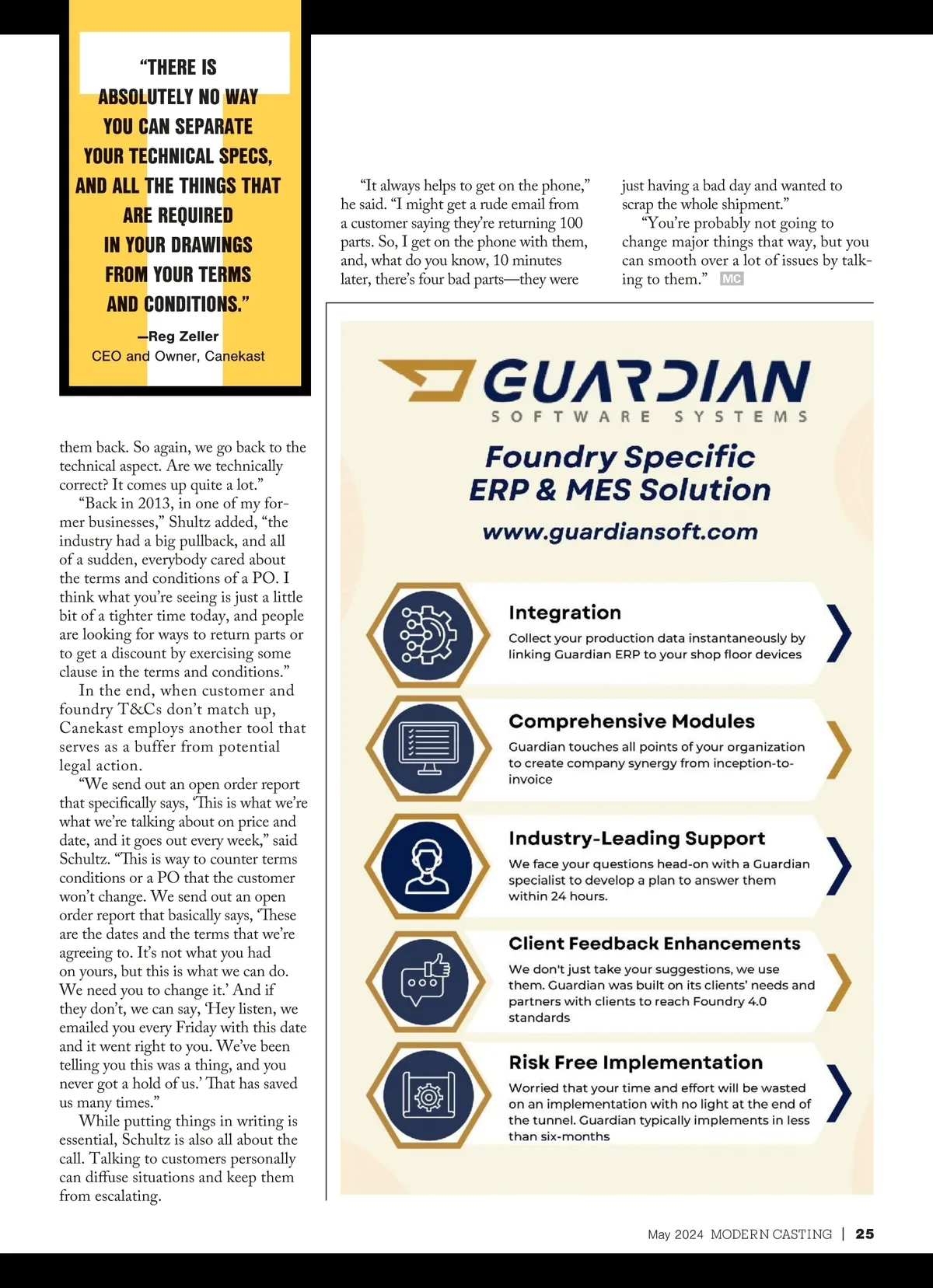 "THERE IS ABSOLUTELY NO WAY YOU CAN SEPARATE YOUR TECHNICAL SPECS, AND ALL THE THINGS THAT ARE REQUIRED IN YOUR DRAWINGS FROM YOUR TERMS AND CONDITIONS."

—Reg Zeller
CEO and Owner, Canekast

them back. So again, we go back to the technical aspect. Are we technically correct? It comes up quite a lot."

"Back in 2013, in one of my former businesses," Shultz added, "the industry had a big pullback, and all of a sudden, everybody cared about the terms and conditions of a PO. I think what you're seeing is just a little bit of a tighter time today, and people are looking for ways to return parts or to get a discount by exercising some clause in the terms and conditions."

In the end, when customer and foundry T&Cs don't match up, Canekast employs another tool that serves as a buffer from potential legal action.

"We send out an open order report that specifically says, 'This is what we're what we're talking about on price and date, and it goes out every week," said Schultz. "This is way to counter terms conditions or a PO that the customer won't change. We send out an open order report that basically says, 'These are the dates and the terms that we're agreeing to. It's not what you had on yours, but this is what we can do. We need you to change it.' And if they don't, we can say, 'Hey listen, we emailed you every Friday with this date and it went right to you. We've been telling you this was a thing, and you never got a hold of us.' That has saved us many times."

While putting things in writing is essential, Schultz is also all about the call. Talking to customers personally can diffuse situations and keep them from escalating.

"It always helps to get on the phone," he said. "I might get a rude email from a customer saying they're returning 100 parts. So, I get on the phone with them, and, what do you know, 10 minutes later, there's four bad parts—they were just having a bad day and wanted to scrap the whole shipment."

"You're probably not going to change major things that way, but you can smooth over a lot of issues by talking to them." MC

GUARDIAN
SOFTWARE SYSTEMS

Foundry Specific
ERP & MES Solution

www.guardiansoft.com

Integration
Collect your production data instantaneously by linking Guardian ERP to your shop floor devices

Comprehensive Modules
Guardian touches all points of your organization to create company synergy from inception-to-invoice

Industry-Leading Support
We face your questions head-on with a Guardian specialist to develop a plan to answer them within 24 hours.

Client Feedback Enhancements
We don't just take your suggestions, we use them. Guardian was built on its clients' needs and partners with clients to reach Foundry 4.0 standards

Risk Free Implementation
Worried that your time and effort will be wasted on an implementation with no light at the end of the tunnel. Guardian typically implements in less than six-months

May 2024 MODERN CASTING | 25